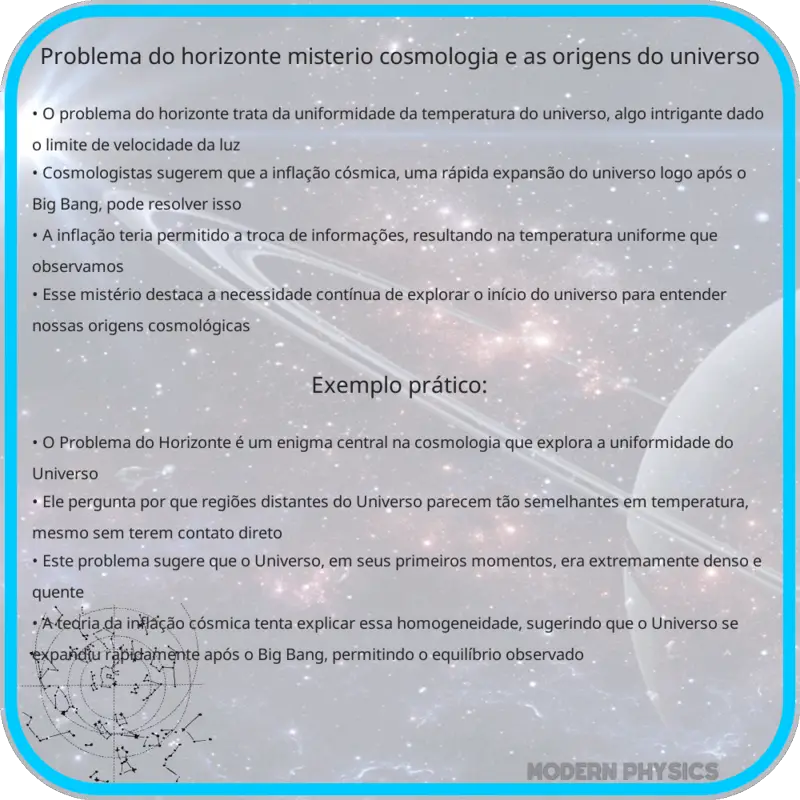 Problema do horizonte misterio cosmologia e as origens do universo

• O problema do horizonte trata da uniformidade da temperatura do universo, algo intrigante dado o limite de velocidade da luz
• Cosmologistas sugerem que a inflação cósmica, uma rápida expansão do universo logo após o Big Bang, pode resolver isso
• A inflação teria permitido a troca de informações, resultando na temperatura uniforme que observamos
• Esse mistério destaca a necessidade contínua de explorar o início do universo para entender nossas origens cosmológicas

Exemplo prático:

• O Problema do Horizonte é um enigma central na cosmologia que explora a uniformidade do Universo
• Ele pergunta por que regiões distantes do Universo parecem tão semelhantes em temperatura, mesmo sem terem contato direto
• Este problema sugere que o Universo, em seus primeiros momentos, era extremamente denso e quente
• A teoria da inflação cósmica tenta explicar essa homogeneidade, sugerindo que o Universo se expandiu rapidamente após o Big Bang, permitindo o equilíbrio observado

MODERN PHYSICS